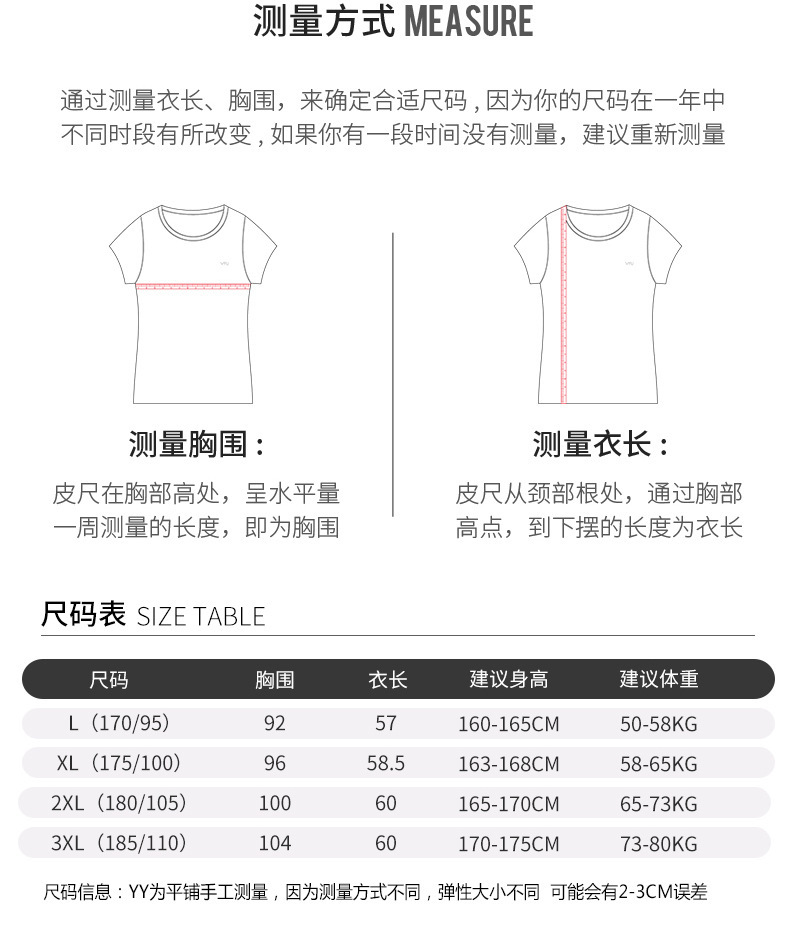 测量方式 MEASURE

通过测量衣长、胸围，来确定合适尺码，因为你的尺码在一年中不同时段有所改变，如果你有一段时间没有测量，建议重新测量

测量胸围：

皮尺在胸部高处，呈水平量一周测量的长度，即为胸围

测量衣长：

皮尺从颈部根处，通过胸部高点，到下摆的长度为衣长

尺码表 SIZE TABLE

| 尺码 | 胸围 | 衣长 | 建议身高 | 建议体重 |
|---|---|---|---|---|
| L（170/95） | 92 | 57 | 160-165CM | 50-58KG |
| XL（175/100） | 96 | 58.5 | 163-168CM | 58-65KG |
| 2XL（180/105） | 100 | 60 | 165-170CM | 65-73KG |
| 3XL（185/110） | 104 | 60 | 170-175CM | 73-80KG |

尺码信息：YY为平铺手工测量，因为测量方式不同，弹性大小不同 可能会有2-3CM误差